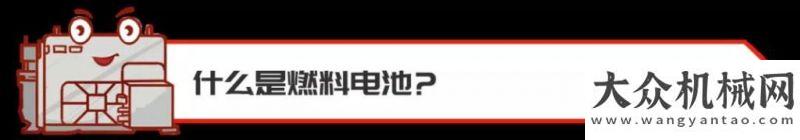 什么是燃料电池？

大众机械网
www.wangyantao.com